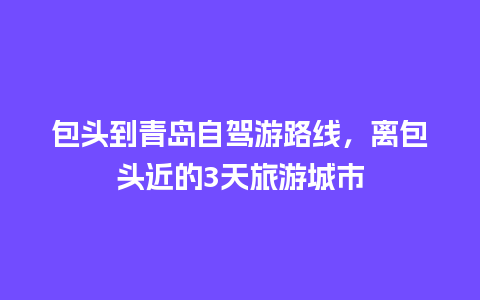 包头到青岛自驾游路线，离包头近的3天旅游城市